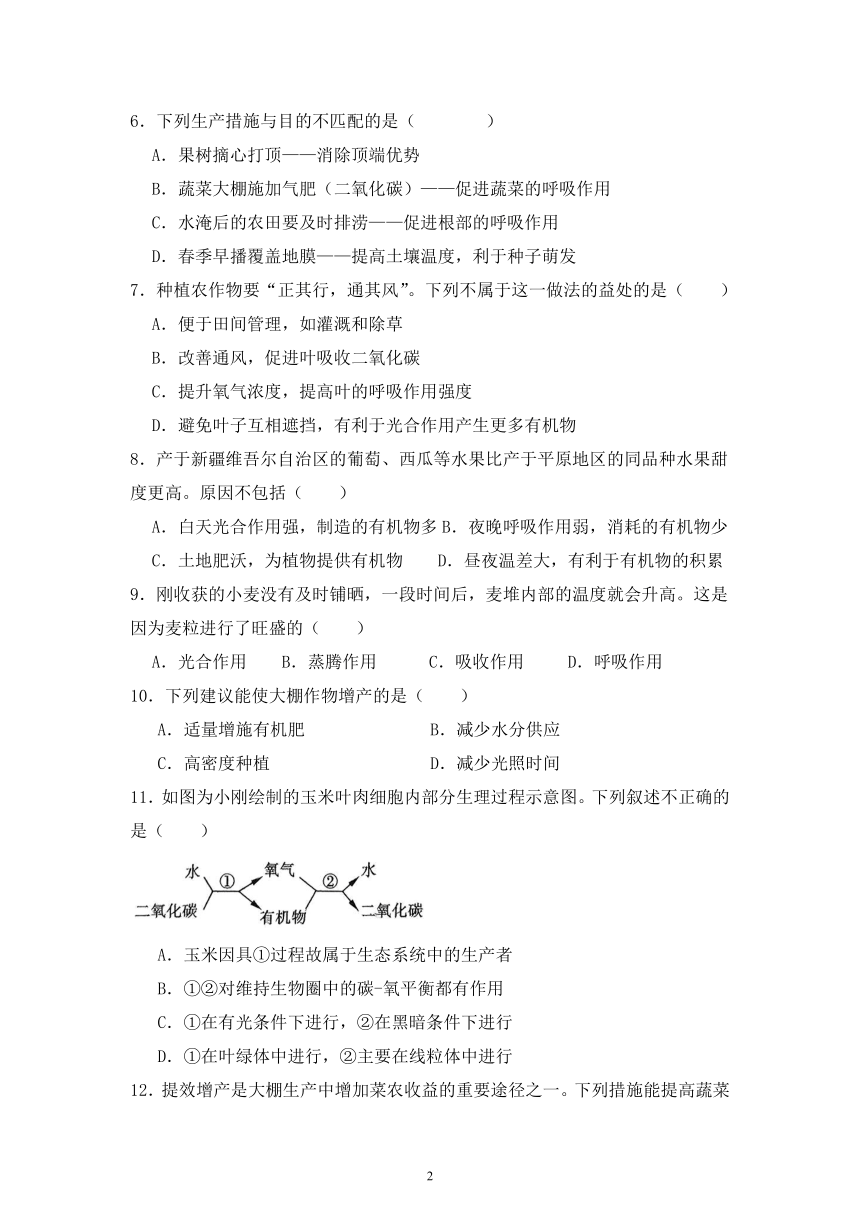 6．下列生产措施与目的不匹配的是（　　　　）

A．果树摘心打顶——消除顶端优势

B．蔬菜大棚施加气肥（二氧化碳）——促进蔬菜的呼吸作用

C．水淹后的农田要及时排涝——促进根部的呼吸作用

D．春季早播覆盖地膜——提高土壤温度，利于种子萌发

7．种植农作物要“正其行，通其风”。下列不属于这一做法的益处的是（　　）

A．便于田间管理，如灌溉和除草

B．改善通风，促进叶吸收二氧化碳

C．提升氧气浓度，提高叶的呼吸作用强度

D．避免叶子互相遮挡，有利于光合作用产生更多有机物

8．产于新疆维吾尔自治区的葡萄、西瓜等水果比产于平原地区的同品种水果甜度更高。原因不包括（　　）

A．白天光合作用强，制造的有机物多 B．夜晚呼吸作用弱，消耗的有机物少

C．土地肥沃，为植物提供有机物　　D．昼夜温差大，有利于有机物的积累

9．刚收获的小麦没有及时铺晒，一段时间后，麦堆内部的温度就会升高。这是因为麦粒进行了旺盛的（　　）

A．光合作用　　B．蒸腾作用　　C．吸收作用　　D．呼吸作用

10．下列建议能使大棚作物增产的是（　　）

A．适量增施有机肥　　　　　　B．减少水分供应

C．高密度种植　　　　　　　　D．减少光照时间

11．如图为小刚绘制的玉米叶肉细胞内部分生理过程示意图。下列叙述不正确的是（　　）

水　①　氧气　②　水
二氧化碳　有机物　二氧化碳

A．玉米因具①过程故属于生态系统中的生产者

B．①②对维持生物圈中的碳-氧平衡都有作用

C．①在有光条件下进行，②在黑暗条件下进行

D．①在叶绿体中进行，②主要在线粒体中进行

12．提效增产是大棚生产中增加菜农收益的重要途径之一。下列措施能提高蔬菜

2